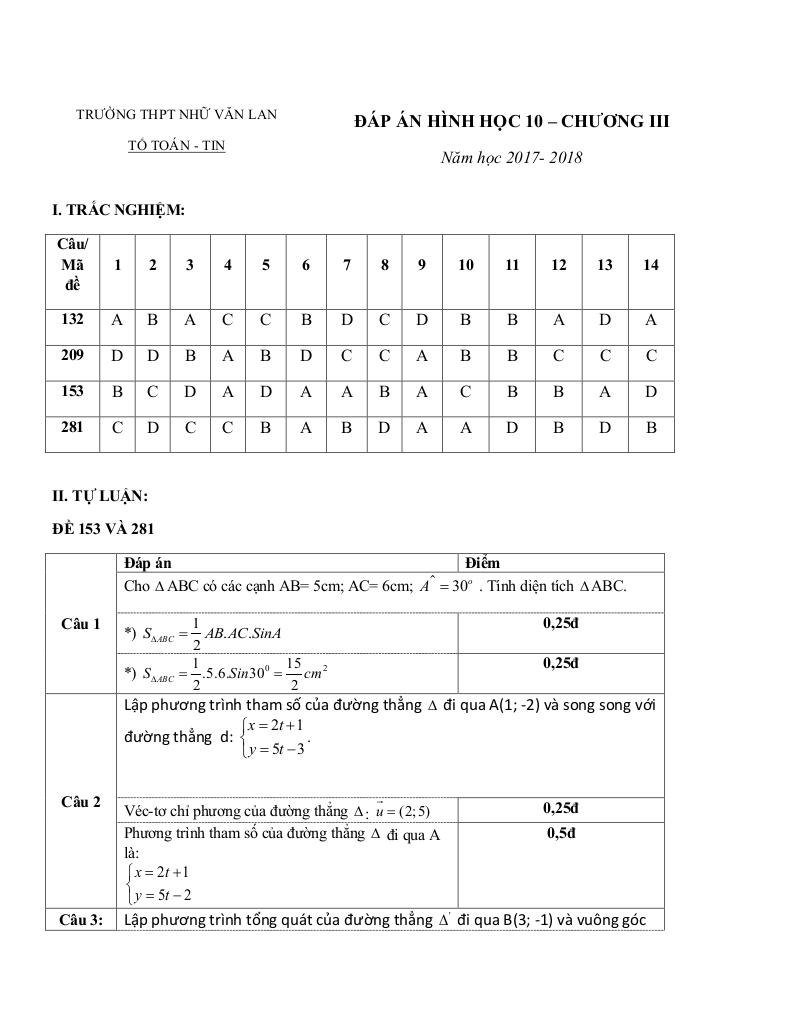 TRƯỜNG THPT NHỮ VĂN LAN

TỔ TOÁN - TIN

ĐÁP ÁN HÌNH HỌC 10 – CHƯƠNG III

Năm học 2017- 2018

I. TRẮC NGHIỆM:

| Câu/ Mã đề | 1 | 2 | 3 | 4 | 5 | 6 | 7 | 8 | 9 | 10 | 11 | 12 | 13 | 14 |
|---|---|---|---|---|---|---|---|---|---|---|---|---|---|---|
| 132 | A | B | A | C | C | B | D | C | D | B | B | A | D | A |
| 209 | D | D | B | A | B | D | C | C | A | B | B | C | C | C |
| 153 | B | C | D | A | D | A | A | B | A | C | B | B | A | D |
| 281 | C | D | C | C | B | A | B | D | A | A | D | B | D | B |

II. TỰ LUẬN:

ĐỀ 153 VÀ 281

| | Đáp án | Điểm |
|---|---|---|
| Câu 1 | Cho $\Delta$ABC có các cạnh AB= 5cm; AC= 6cm; $\hat{A} = 30^o$ . Tính diện tích $\Delta$ABC. | |
| | *) $S_{\Delta ABC} = \frac{1}{2} AB.AC.SinA$ | 0,25đ |
| | *) $S_{\Delta ABC} = \frac{1}{2}.5.6.Sin30^0 = \frac{15}{2} cm^2$ | 0,25đ |
| Câu 2 | Lập phương trình tham số của đường thẳng $\Delta$ đi qua A(1; -2) và song song với đường thẳng d: $\begin{cases} x = 2t+1 \\ y = 5t-3 \end{cases}$. | |
| | Véc-tơ chỉ phương của đường thẳng $\Delta$: $\vec{u} = (2;5)$ | 0,25đ |
| | Phương trình tham số của đường thẳng $\Delta$ đi qua A là: $\begin{cases} x = 2t+1 \\ y = 5t-2 \end{cases}$ | 0,5đ |
| Câu 3: | Lập phương trình tổng quát của đường thẳng $\Delta'$ đi qua B(3; -1) và vuông góc | |